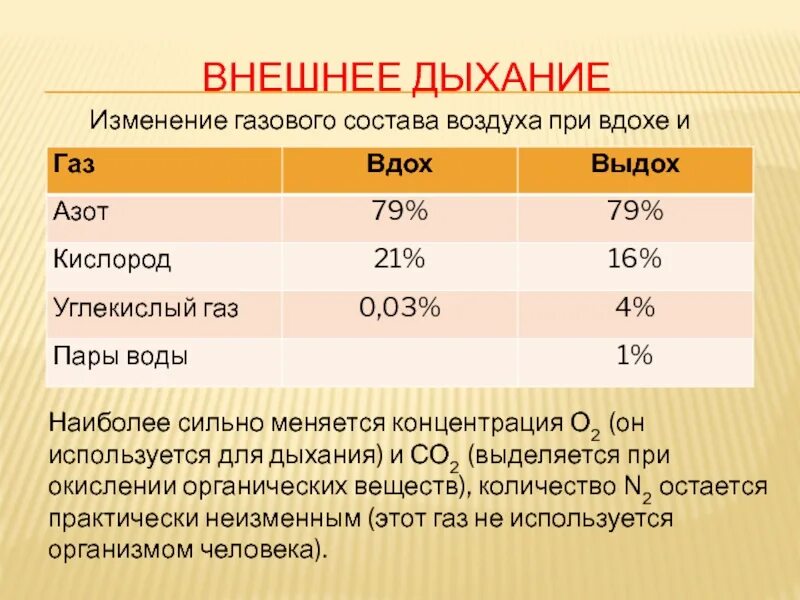 ВНЕШНЕЕ ДЫХАНИЕ

Изменение газового состава воздуха при вдохе и

| Газ | Вдох | Выдох |
|---|---|---|
| Азот | 79% | 79% |
| Кислород | 21% | 16% |
| Углекислый газ | 0,03% | 4% |
| Пары воды | | 1% |

Наиболее сильно меняется концентрация $O_2$ (он используется для дыхания) и $CO_2$ (выделяется при окислении органических веществ), количество $N_2$ остается практически неизменным (этот газ не используется организмом человека).